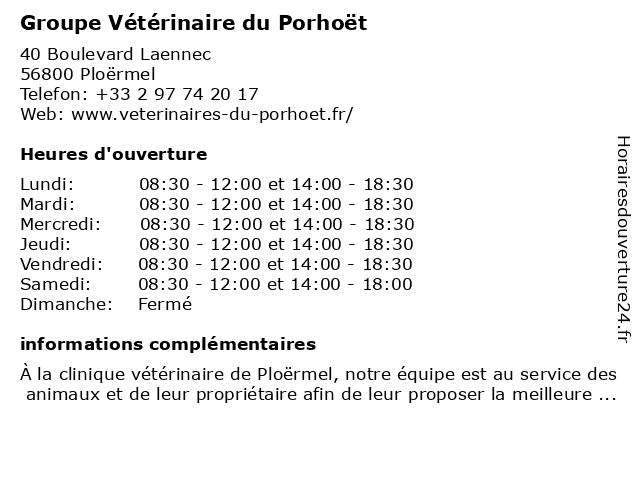 Groupe Vétérinaire du Porhoët

40 Boulevard Laennec
56800 Ploërmel
Telefon: +33 2 97 74 20 17
Web: www.veterinaires-du-porhoet.fr/

Heures d'ouverture

| | |
|---|---|
| Lundi: | 08:30 - 12:00 et 14:00 - 18:30 |
| Mardi: | 08:30 - 12:00 et 14:00 - 18:30 |
| Mercredi: | 08:30 - 12:00 et 14:00 - 18:30 |
| Jeudi: | 08:30 - 12:00 et 14:00 - 18:30 |
| Vendredi: | 08:30 - 12:00 et 14:00 - 18:30 |
| Samedi: | 08:30 - 12:00 et 14:00 - 18:00 |
| Dimanche: | Fermé |

informations complémentaires

À la clinique vétérinaire de Ploërmel, notre équipe est au service des animaux et de leur propriétaire afin de leur proposer la meilleure ...

Horairesdouverture24.fr